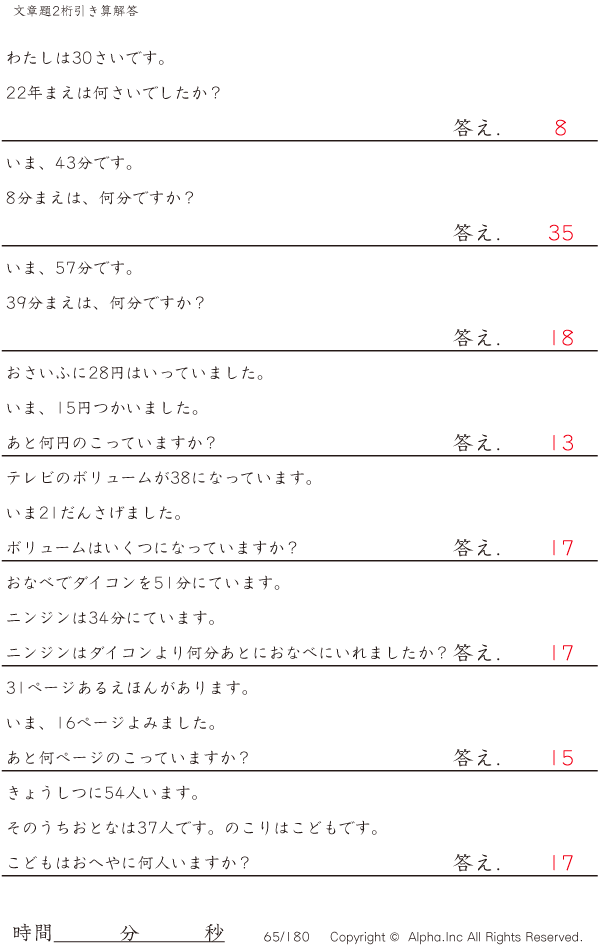 文章題2桁引き算解答

わたしは30さいです。

22年まえは何さいでしたか？

答え. 8

いま、43分です。

8分まえは、何分ですか？

答え. 35

いま、57分です。

39分まえは、何分ですか？

答え. 18

おさいふに28円はいっていました。

いま、15円つかいました。

あと何円のこっていますか？ 答え. 13

テレビのボリュームが38になっています。

いま21だんさげました。

ボリュームはいくつになっていますか？ 答え. 17

おなべでダイコンを51分にています。

ニンジンは34分にています。

ニンジンはダイコンより何分あとにおなべにいれましたか？ 答え. 17

31ページあるえほんがあります。

いま、16ページよみました。

あと何ページのこっていますか？ 答え. 15

きょうしつに54人います。

そのうちおとなは37人です。のこりはこどもです。

こどもはおへやに何人いますか？ 答え. 17

時間____分____秒

65/180 Copyright © Alpha.Inc All Rights Reserved.